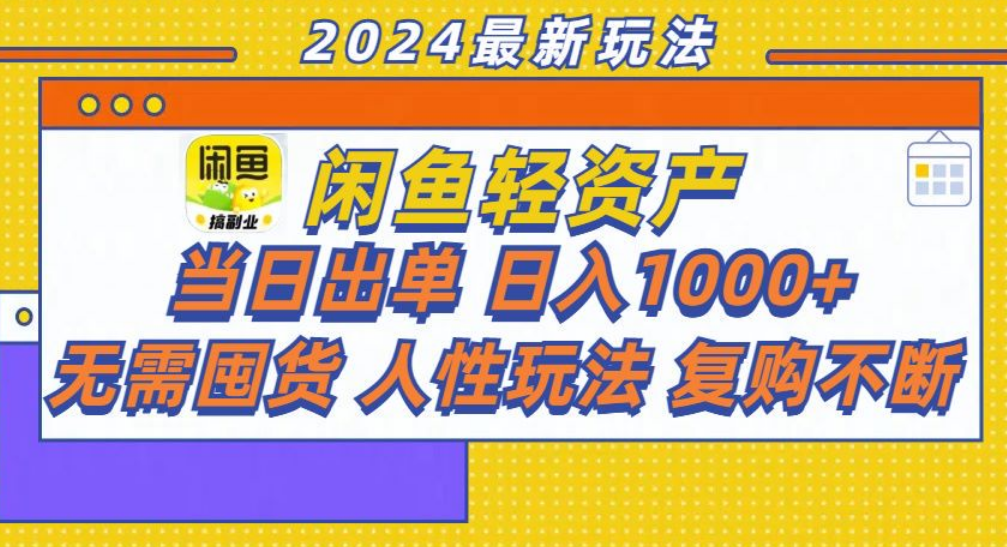 2024最新玩法

闲鱼

搞副业

闲鱼轻资产

当日出单 日入1000+

无需囤货 人性玩法 复购不断